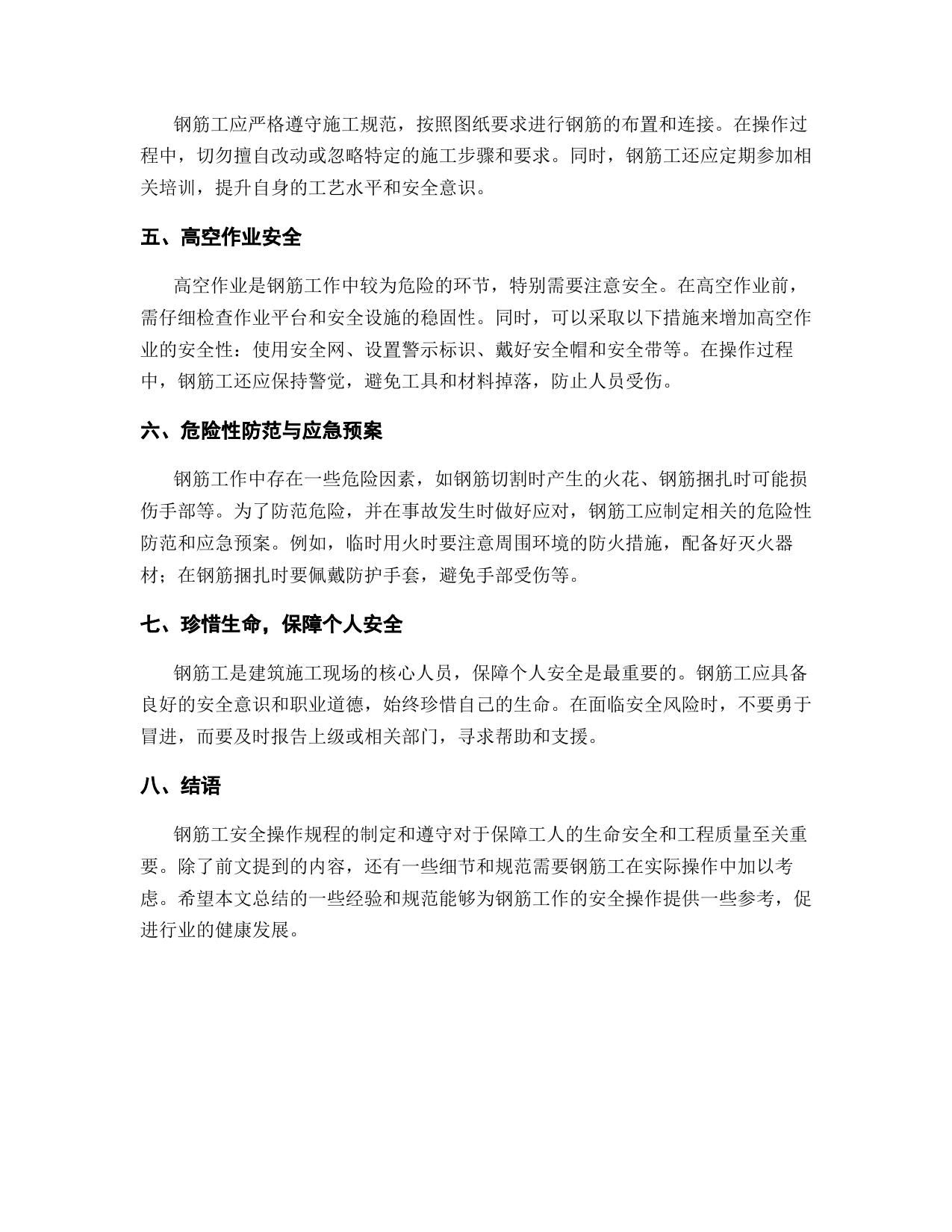 钢筋工应严格遵守施工规范，按照图纸要求进行钢筋的布置和连接。在操作过程中，切勿擅自改动或忽略特定的施工步骤和要求。同时，钢筋工还应定期参加相关培训，提升自身的工艺水平和安全意识。

五、高空作业安全

高空作业是钢筋工作中较为危险的环节，特别需要注意安全。在高空作业前，需仔细检查作业平台和安全设施的稳固性。同时，可以采取以下措施来增加高空作业的安全性：使用安全网、设置警示标识、戴好安全帽和安全带等。在操作过程中，钢筋工还应保持警觉，避免工具和材料掉落，防止人员受伤。

六、危险性防范与应急预案

钢筋工作中存在一些危险因素，如钢筋切割时产生的火花、钢筋捆扎时可能损伤手部等。为了防范危险，并在事故发生时做好应对，钢筋工应制定相关的危险性防范和应急预案。例如，临时用火时要注意周围环境的防火措施，配备好灭火器材；在钢筋捆扎时要佩戴防护手套，避免手部受伤等。

七、珍惜生命，保障个人安全

钢筋工是建筑施工现场的核心人员，保障个人安全是最重要的。钢筋工应具备良好的安全意识和职业道德，始终珍惜自己的生命。在面临安全风险时，不要勇于冒进，而要及时报告上级或相关部门，寻求帮助和支援。

八、结语

钢筋工安全操作规程的制定和遵守对于保障工人的生命安全和工程质量至关重要。除了前文提到的内容，还有一些细节和规范需要钢筋工在实际操作中加以考虑。希望本文总结的一些经验和规范能够为钢筋工作的安全操作提供一些参考，促进行业的健康发展。